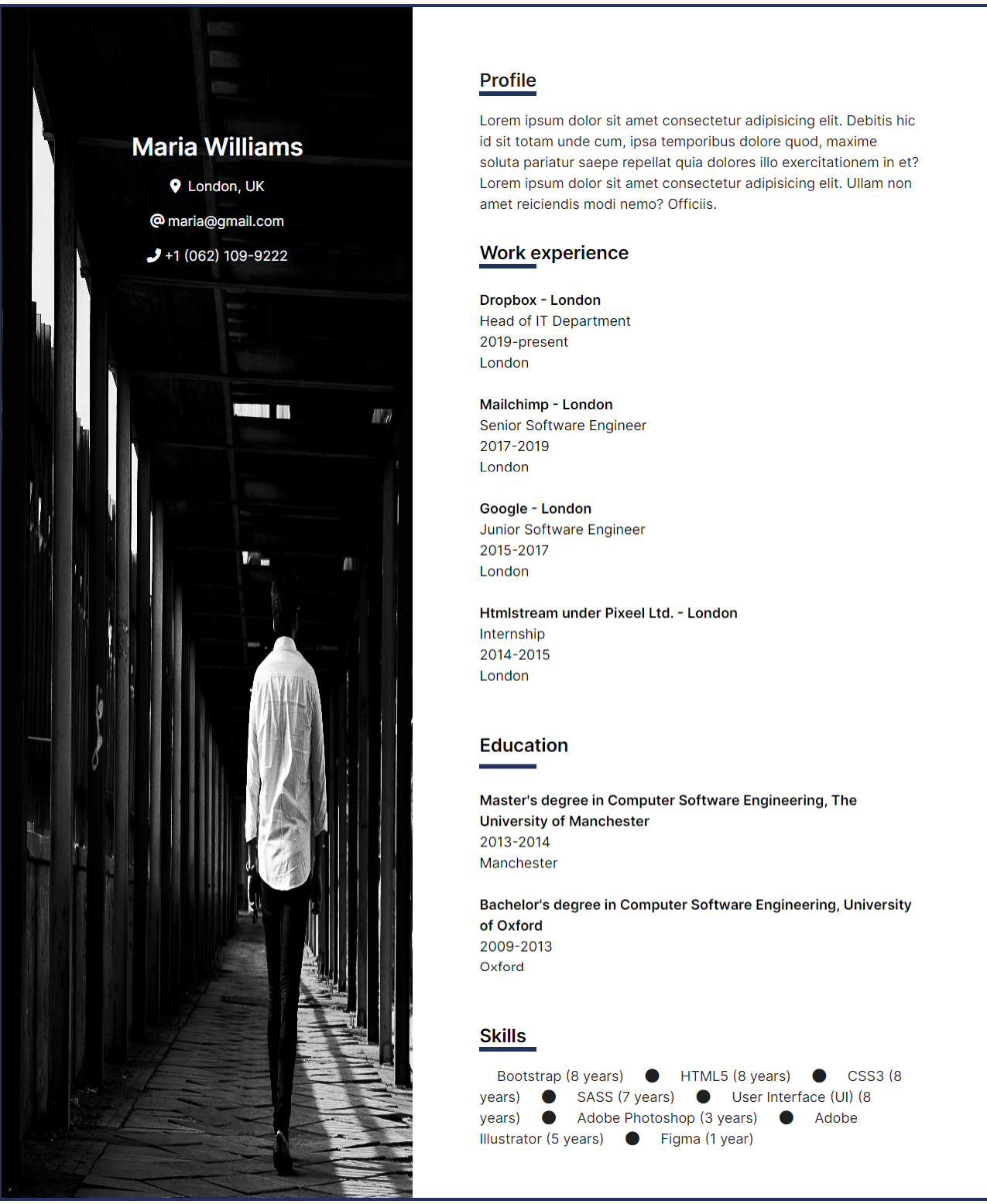 Maria Williams

London, UK

maria@gmail.com

+1 (062) 109-9222

Profile

Lorem ipsum dolor sit amet consectetur adipisicing elit. Debitis hic id sit totam unde cum, ipsa temporibus dolore quod, maxime soluta pariatur saepe repellat quia dolores illo exercitationem in et? Lorem ipsum dolor sit amet consectetur adipisicing elit. Ullam non amet reiciendis modi nemo? Officiis.

Work experience

Dropbox - London
Head of IT Department
2019-present
London

Mailchimp - London
Senior Software Engineer
2017-2019
London

Google - London
Junior Software Engineer
2015-2017
London

Htmlstream under Pixeel Ltd. - London
Internship
2014-2015
London

Education

Master's degree in Computer Software Engineering, The University of Manchester
2013-2014
Manchester

Bachelor's degree in Computer Software Engineering, University of Oxford
2009-2013
Oxford

Skills

Bootstrap (8 years) ● HTML5 (8 years) ● CSS3 (8 years) ● SASS (7 years) ● User Interface (UI) (8 years) ● Adobe Photoshop (3 years) ● Adobe Illustrator (5 years) ● Figma (1 year)